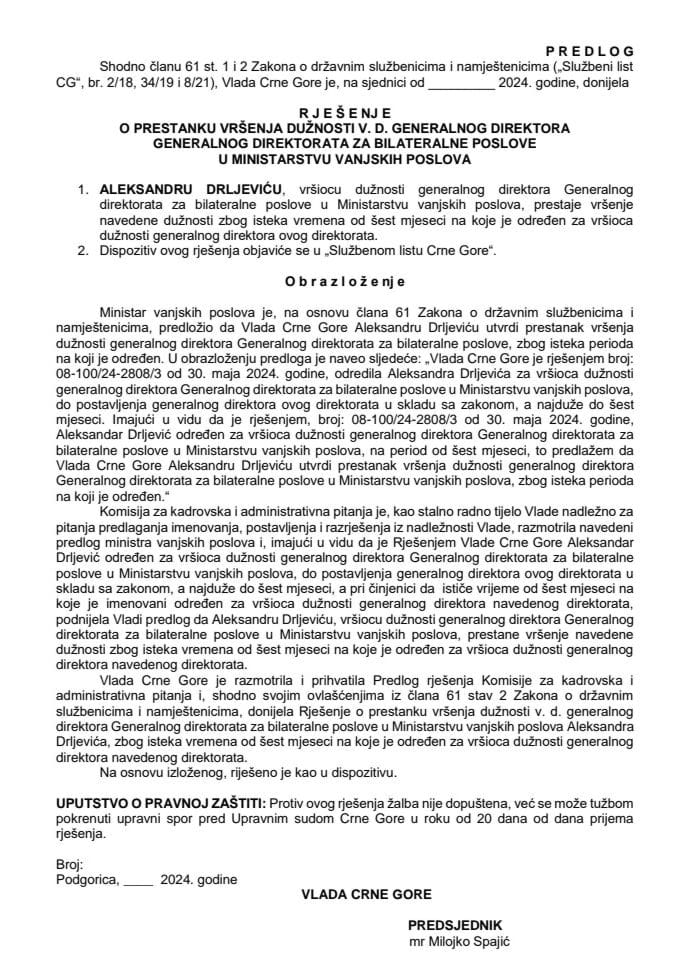 PREDLOG

Shodno članu 61 st. 1 i 2 Zakona o državnim službenicima i namještenicima („Službeni list CG“, br. 2/18, 34/19 i 8/21), Vlada Crne Gore je, na sjednici od _________ 2024. godine, donijela

RJEŠENJE
O PRESTANKU VRŠENJA DUŽNOSTI V. D. GENERALNOG DIREKTORA GENERALNOG DIREKTORATA ZA BILATERALNE POSLOVE U MINISTARSTVU VANJSKIH POSLOVA

1. ALEKSANDRU DRLJEVIĆU, vršiocu dužnosti generalnog direktora Generalnog direktorata za bilateralne poslove u Ministarstvu vanjskih poslova, prestaje vršenje navedene dužnosti zbog isteka vremena od šest mjeseci na koje je određen za vršioca dužnosti generalnog direktora ovog direktorata.
2. Dispozitiv ovog rješenja objaviće se u „Službenom listu Crne Gore“.

Obrazloženje

Ministar vanjskih poslova je, na osnovu člana 61 Zakona o državnim službenicima i namještenicima, predložio da Vlada Crne Gore Aleksandru Drljeviću utvrdi prestanak vršenja dužnosti generalnog direktora Generalnog direktorata za bilateralne poslove, zbog isteka perioda na koji je određen. U obrazloženju predloga je naveo sljedeće: „Vlada Crne Gore je rješenjem broj: 08-100/24-2808/3 od 30. maja 2024. godine, odredila Aleksandra Drljevića za vršioca dužnosti generalnog direktora Generalnog direktorata za bilateralne poslove u Ministarstvu vanjskih poslova, do postavljenja generalnog direktora ovog direktorata u skladu sa zakonom, a najduže do šest mjeseci. Imajući u vidu da je rješenjem, broj: 08-100/24-2808/3 od 30. maja 2024. godine, Aleksandar Drljević određen za vršioca dužnosti generalnog direktora Generalnog direktorata za bilateralne poslove u Ministarstvu vanjskih poslova, na period od šest mjeseci, to predlažem da Vlada Crne Gore Aleksandru Drljeviću utvrdi prestanak vršenja dužnosti generalnog direktora Generalnog direktorata za bilateralne poslove u Ministarstvu vanjskih poslova, zbog isteka perioda na koji je određen.“

Komisija za kadrovska i administrativna pitanja je, kao stalno radno tijelo Vlade nadležno za pitanja predlaganja imenovanja, postavljenja i razrješenja iz nadležnosti Vlade, razmotrila navedeni predlog ministra vanjskih poslova i, imajući u vidu da je Rješenjem Vlade Crne Gore Aleksandar Drljević određen za vršioca dužnosti generalnog direktora Generalnog direktorata za bilateralne poslove u Ministarstvu vanjskih poslova, do postavljenja generalnog direktora ovog direktorata u skladu sa zakonom, a najduže do šest mjeseci, a pri činjenici da ističe vrijeme od šest mjeseci na koje je imenovani određen za vršioca dužnosti generalnog direktora navedenog direktorata, podnijela Vladi predlog da Aleksandru Drljeviću, vršiocu dužnosti generalnog direktora Generalnog direktorata za bilateralne poslove u Ministarstvu vanjskih poslova, prestane vršenje navedene dužnosti zbog isteka vremena od šest mjeseci na koje je određen za vršioca dužnosti generalnog direktora navedenog direktorata.

Vlada Crne Gore je razmotrila i prihvatila Predlog rješenja Komisije za kadrovska i administrativna pitanja i, shodno svojim ovlašćenjima iz člana 61 stav 2 Zakona o državnim službenicima i namještenicima, donijela Rješenje o prestanku vršenja dužnosti v. d. generalnog direktora Generalnog direktorata za bilateralne poslove u Ministarstvu vanjskih poslova Aleksandra Drljevića, zbog isteka vremena od šest mjeseci na koje je određen za vršioca dužnosti generalnog direktora navedenog direktorata.

Na osnovu izloženog, riješeno je kao u dispozitivu.

UPUTSTVO O PRAVNOJ ZAŠTITI: Protiv ovog rješenja žalba nije dopuštena, već se može tužbom pokrenuti upravni spor pred Upravnim sudom Crne Gore u roku od 20 dana od dana prijema rješenja.

Broj:
Podgorica, ____ 2024. godine

VLADA CRNE GORE

PREDSJEDNIK
mr Milojko Spajić